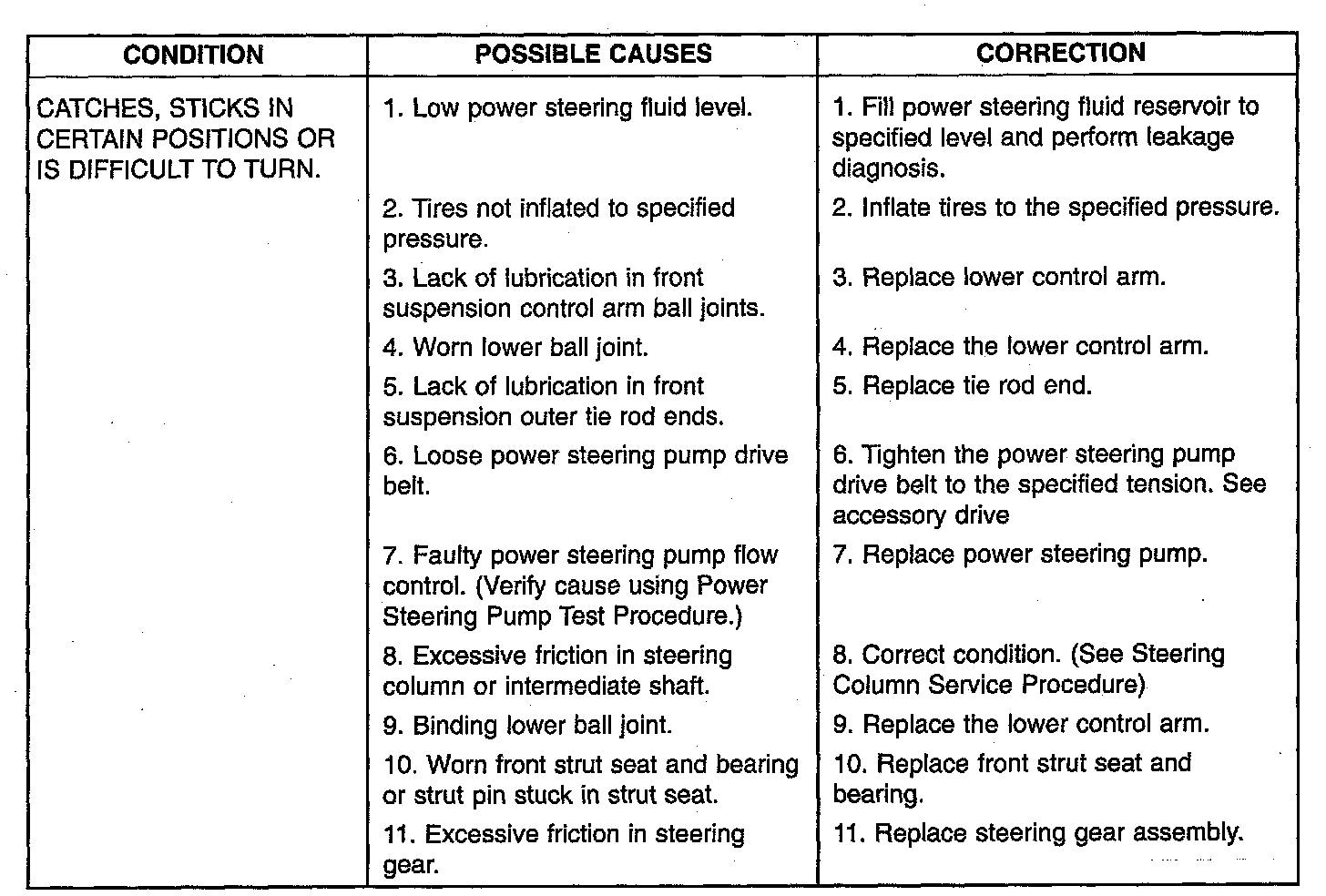 | CONDITION | POSSIBLE CAUSES | CORRECTION |
|---|---|---|
| CATCHES, STICKS IN CERTAIN POSITIONS OR IS DIFFICULT TO TURN. | 1. Low power steering fluid level. | 1. Fill power steering fluid reservoir to specified level and perform leakage diagnosis. |
| | 2. Tires not inflated to specified pressure. | 2. Inflate tires to the specified pressure. |
| | 3. Lack of lubrication in front suspension control arm ball joints. | 3. Replace lower control arm. |
| | 4. Worn lower ball joint. | 4. Replace the lower control arm. |
| | 5. Lack of lubrication in front suspension outer tie rod ends. | 5. Replace tie rod end. |
| | 6. Loose power steering pump drive belt. | 6. Tighten the power steering pump drive belt to the specified tension. See accessory drive |
| | 7. Faulty power steering pump flow control. (Verify cause using Power Steering Pump Test Procedure.) | 7. Replace power steering pump. |
| | 8. Excessive friction in steering column or intermediate shaft. | 8. Correct condition. (See Steering Column Service Procedure) |
| | 9. Binding lower ball joint. | 9. Replace the lower control arm. |
| | 10. Worn front strut seat and bearing or strut pin stuck in strut seat. | 10. Replace front strut seat and bearing. |
| | 11. Excessive friction in steering gear. | 11. Replace steering gear assembly. |